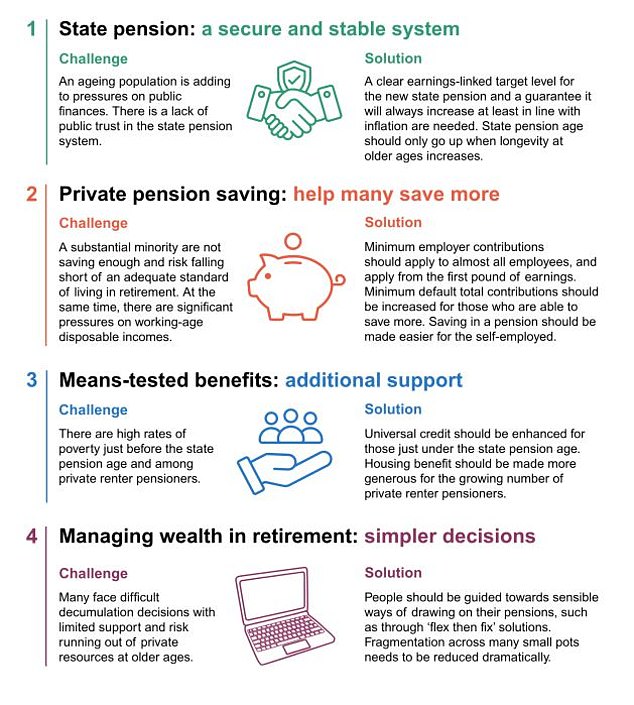 1 State pension: a secure and stable system

Challenge

An ageing population is adding to pressures on public finances. There is a lack of public trust in the state pension system.

Solution

A clear earnings-linked target level for the new state pension and a guarantee it will always increase at least in line with inflation are needed. State pension age should only go up when longevity at older ages increases.

2 Private pension saving: help many save more

Challenge

A substantial minority are not saving enough and risk falling short of an adequate standard of living in retirement. At the same time, there are significant pressures on working-age disposable incomes.

Solution

Minimum employer contributions should apply to almost all employees, and apply from the first pound of earnings. Minimum default total contributions should be increased for those who are able to save more. Saving in a pension should be made easier for the self-employed.

3 Means-tested benefits: additional support

Challenge

There are high rates of poverty just before the state pension age and among private renter pensioners.

Solution

Universal credit should be enhanced for those just under the state pension age. Housing benefit should be made more generous for the growing number of private renter pensioners.

4 Managing wealth in retirement: simpler decisions

Challenge

Many face difficult decumulation decisions with limited support and risk running out of private resources at older ages.

Solution

People should be guided towards sensible ways of drawing on their pensions, such as through 'flex then fix' solutions. Fragmentation across many small pots needs to be reduced dramatically.